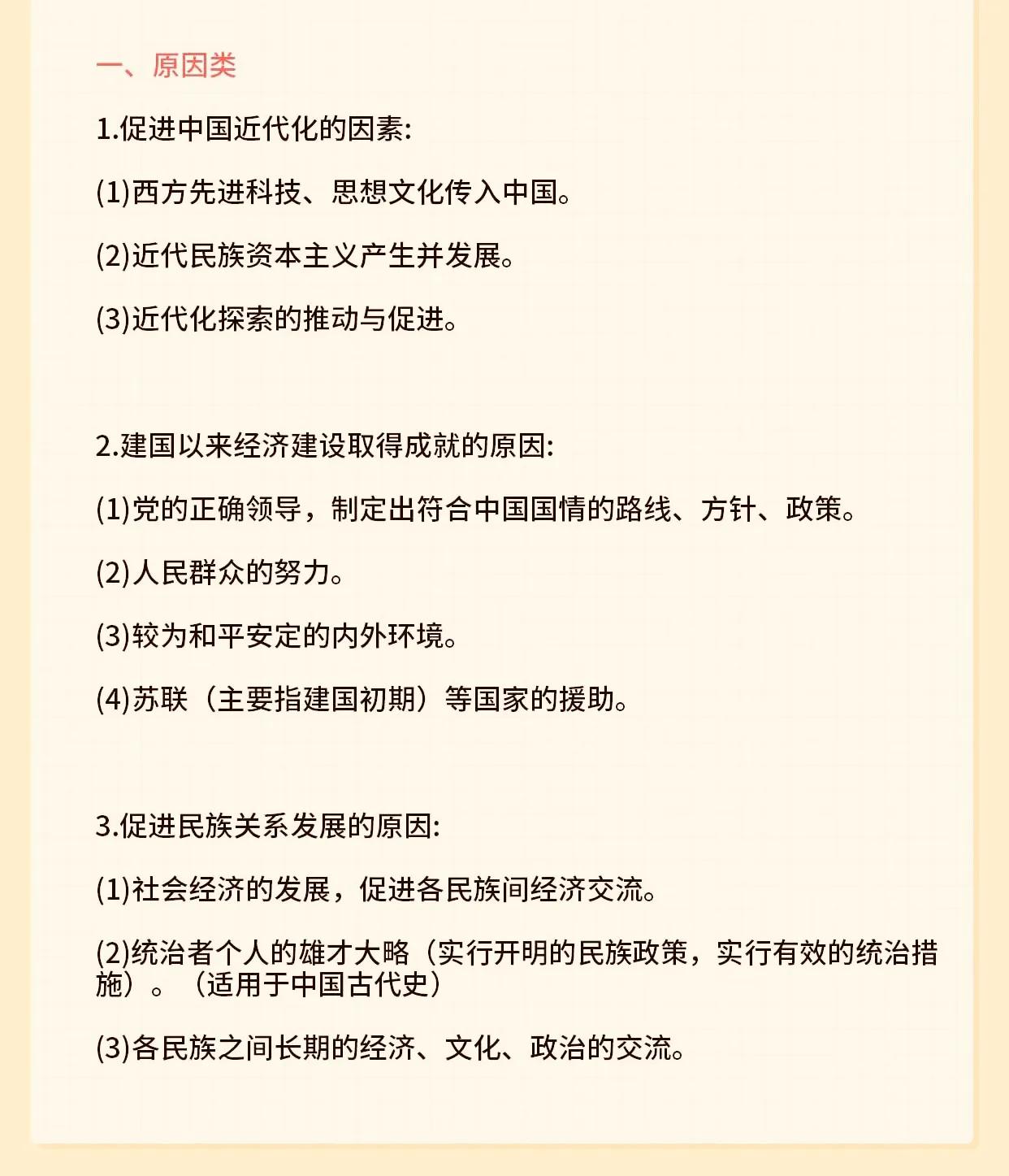 一、原因类

1.促进中国近代化的因素:

(1)西方先进科技、思想文化传入中国。

(2)近代民族资本主义产生并发展。

(3)近代化探索的推动与促进。

2.建国以来经济建设取得成就的原因:

(1)党的正确领导，制定出符合中国国情的路线、方针、政策。

(2)人民群众的努力。

(3)较为和平安定的内外环境。

(4)苏联（主要指建国初期）等国家的援助。

3.促进民族关系发展的原因:

(1)社会经济的发展，促进各民族间经济交流。

(2)统治者个人的雄才大略（实行开明的民族政策，实行有效的统治措施）。（适用于中国古代史）

(3)各民族之间长期的经济、文化、政治的交流。